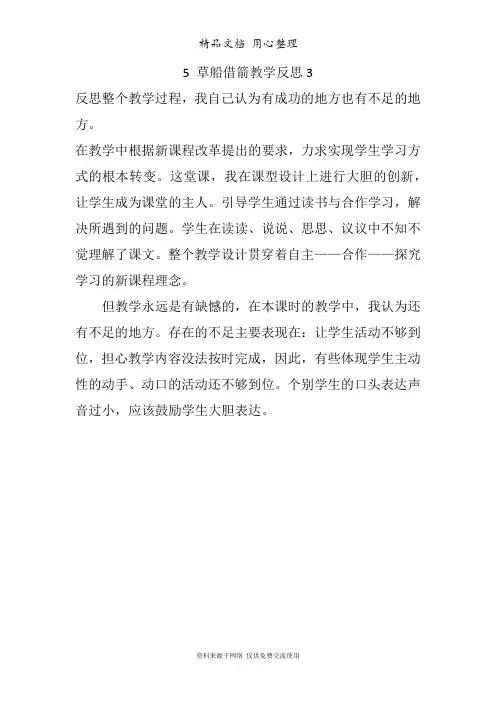 精品文档 用心整理

5 草船借箭教学反思 3

反思整个教学过程，我自己认为有成功的地方也有不足的地方。

在教学中根据新课程改革提出的要求，力求实现学生学习方式的根本转变。这堂课，我在课型设计上进行大胆的创新，让学生成为课堂的主人。引导学生通过读书与合作学习，解决所遇到的问题。学生在读读、说说、思思、议议中不知不觉理解了课文。整个教学设计贯穿着自主——合作——探究学习的新课程理念。

但教学永远是有缺憾的，在本课时的教学中，我认为还有不足的地方。存在的不足主要表现在：让学生活动不够到位，担心教学内容没法按时完成，因此，有些体现学生主动性的动手、动口的活动还不够到位。个别学生的口头表达声音过小，应该鼓励学生大胆表达。

资料来源于网络 仅供免费交流使用